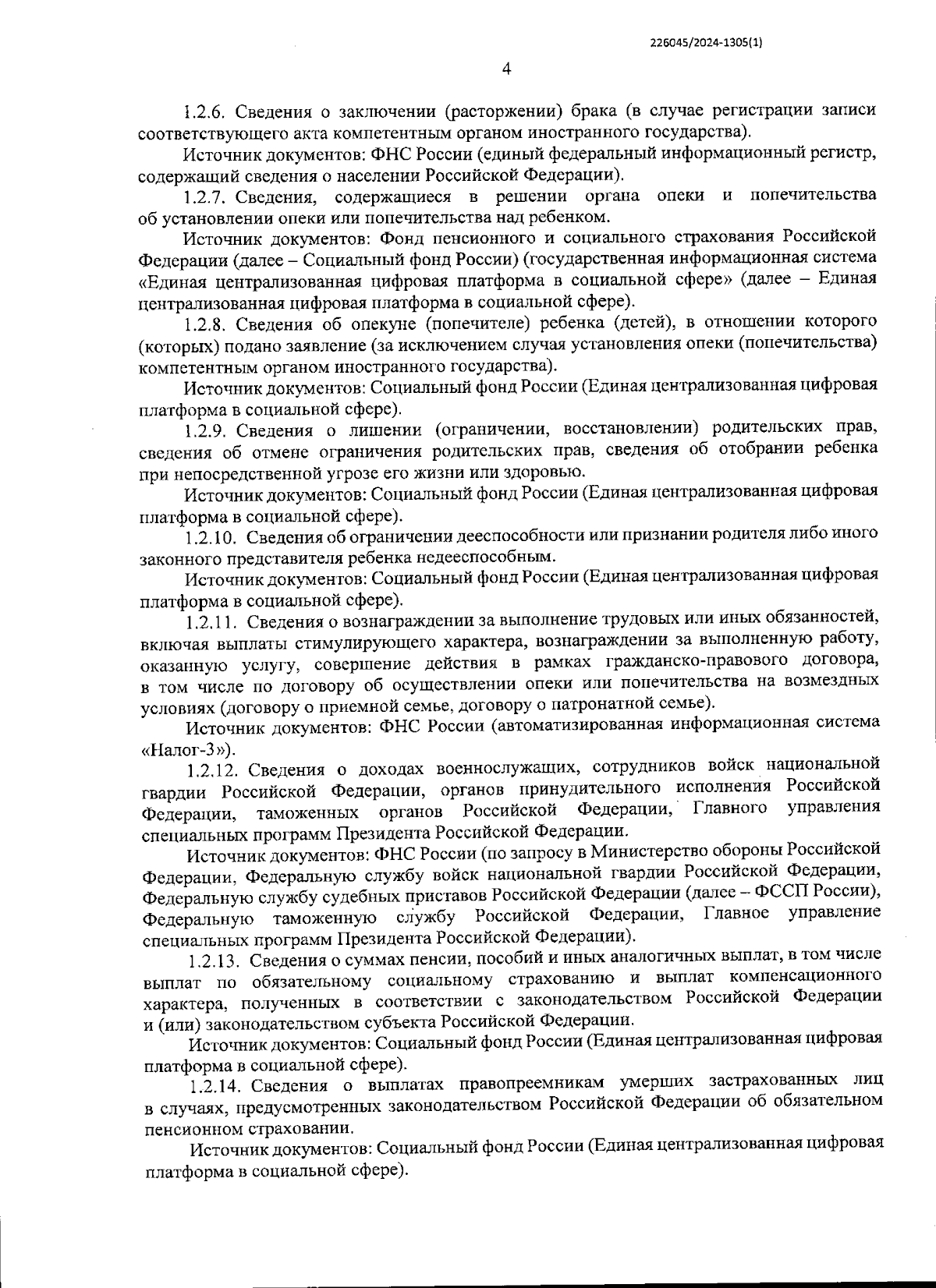 226045/2024-1305(1)

4

1.2.6. Сведения о заключении (расторжении) брака (в случае регистрации записи соответствующего акта компетентным органом иностранного государства).

Источник документов: ФНС России (единый федеральный информационный регистр, содержащий сведения о населении Российской Федерации).

1.2.7. Сведения, содержащиеся в решении органа опеки и попечительства об установлении опеки или попечительства над ребенком.

Источник документов: Фонд пенсионного и социального страхования Российской Федерации (далее – Социальный фонд России) (государственная информационная система «Единая централизованная цифровая платформа в социальной сфере» (далее – Единая централизованная цифровая платформа в социальной сфере).

1.2.8. Сведения об опекуне (попечителе) ребенка (детей), в отношении которого (которых) подано заявление (за исключением случая установления опеки (попечительства) компетентным органом иностранного государства).

Источник документов: Социальный фонд России (Единая централизованная цифровая платформа в социальной сфере).

1.2.9. Сведения о лишении (ограничении, восстановлении) родительских прав, сведения об отмене ограничения родительских прав, сведения об отобрании ребенка при непосредственной угрозе его жизни или здоровью.

Источник документов: Социальный фонд России (Единая централизованная цифровая платформа в социальной сфере).

1.2.10. Сведения об ограничении дееспособности или признании родителя либо иного законного представителя ребенка недееспособным.

Источник документов: Социальный фонд России (Единая централизованная цифровая платформа в социальной сфере).

1.2.11. Сведения о вознаграждении за выполнение трудовых или иных обязанностей, включая выплаты стимулирующего характера, вознаграждении за выполненную работу, оказанную услугу, совершение действия в рамках гражданско-правового договора, в том числе по договору об осуществлении опеки или попечительства на возмездных условиях (договору о приемной семье, договору о патронатной семье).

Источник документов: ФНС России (автоматизированная информационная система «Налог-3»).

1.2.12. Сведения о доходах военнослужащих, сотрудников войск национальной гвардии Российской Федерации, органов принудительного исполнения Российской Федерации, таможенных органов Российской Федерации, Главного управления специальных программ Президента Российской Федерации.

Источник документов: ФНС России (по запросу в Министерство обороны Российской Федерации, Федеральную службу войск национальной гвардии Российской Федерации, Федеральную службу судебных приставов Российской Федерации (далее – ФССП России), Федеральную таможенную службу Российской Федерации, Главное управление специальных программ Президента Российской Федерации).

1.2.13. Сведения о суммах пенсии, пособий и иных аналогичных выплат, в том числе выплат по обязательному социальному страхованию и выплат компенсационного характера, полученных в соответствии с законодательством Российской Федерации и (или) законодательством субъекта Российской Федерации.

Источник документов: Социальный фонд России (Единая централизованная цифровая платформа в социальной сфере).

1.2.14. Сведения о выплатах правопреемникам умерших застрахованных лиц в случаях, предусмотренных законодательством Российской Федерации об обязательном пенсионном страховании.

Источник документов: Социальный фонд России (Единая централизованная цифровая платформа в социальной сфере).